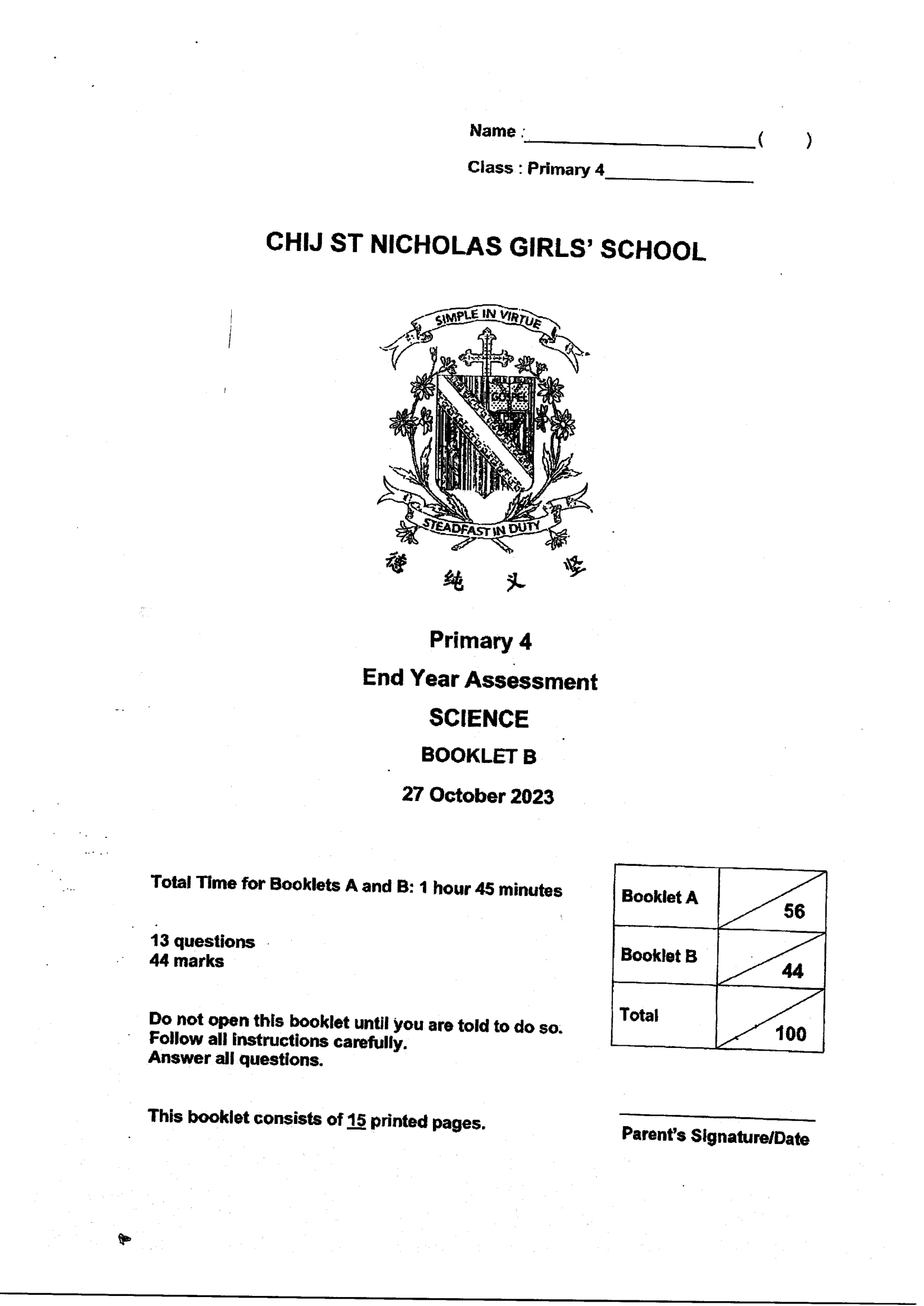 Name : ____ (     )

Class : Primary 4____

CHIJ ST NICHOLAS GIRLS' SCHOOL

SIMPLE IN VIRTUE

GOSPEL

STEADFAST IN DUTY

德 纯 义 坚

Primary 4

End Year Assessment

SCIENCE

BOOKLET B

27 October 2023

Total Time for Booklets A and B: 1 hour 45 minutes

13 questions
44 marks

Do not open this booklet until you are told to do so.
Follow all instructions carefully.
Answer all questions.

This booklet consists of 15 printed pages.

| Booklet A | 56 |
|---|---|
| Booklet B | 44 |
| Total | 100 |

____
Parent's Signature/Date